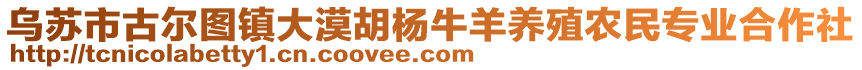 乌苏市古尔图镇大漠胡杨牛羊养殖农民专业合作社
http://tcnicolabetty1.cn.coovee.com